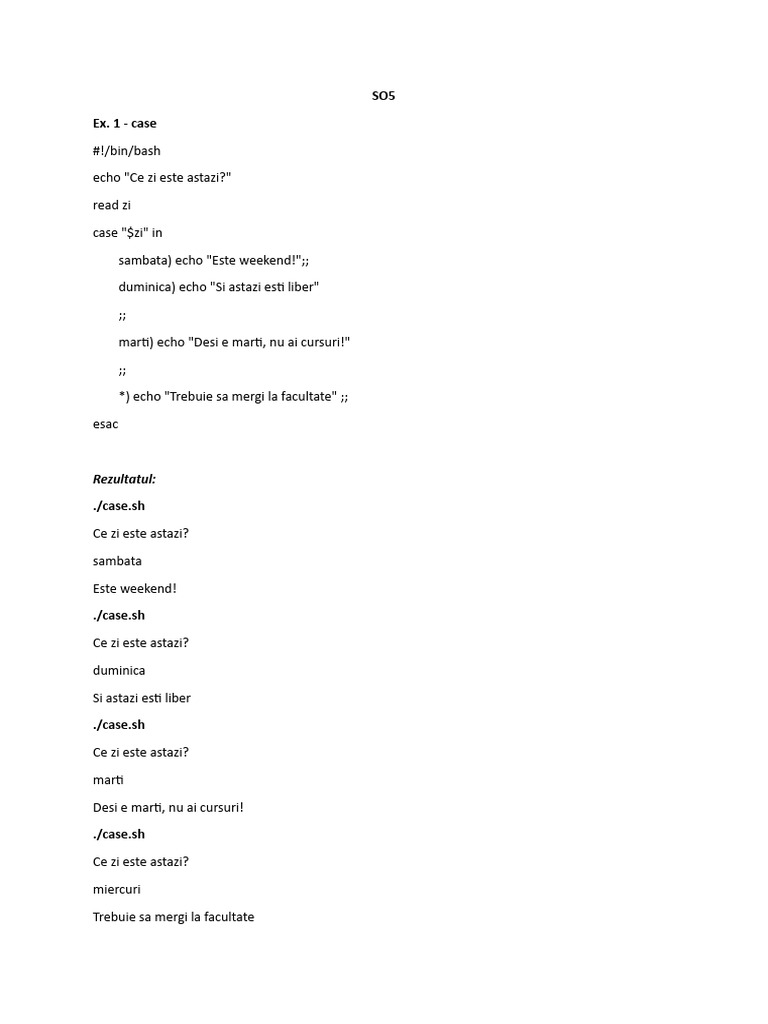 SO5

Ex. 1 - case

#!/bin/bash

echo "Ce zi este astazi?"

read zi

case "$zi" in

sambata) echo "Este weekend!";;

duminica) echo "Si astazi esti liber"

;;

marti) echo "Desi e marti, nu ai cursuri!"

;;

*) echo "Trebuie sa mergi la facultate" ;;

esac

Rezultatul:

./case.sh

Ce zi este astazi?

sambata

Este weekend!

./case.sh

Ce zi este astazi?

duminica

Si astazi esti liber

./case.sh

Ce zi este astazi?

marti

Desi e marti, nu ai cursuri!

./case.sh

Ce zi este astazi?

miercuri

Trebuie sa mergi la facultate